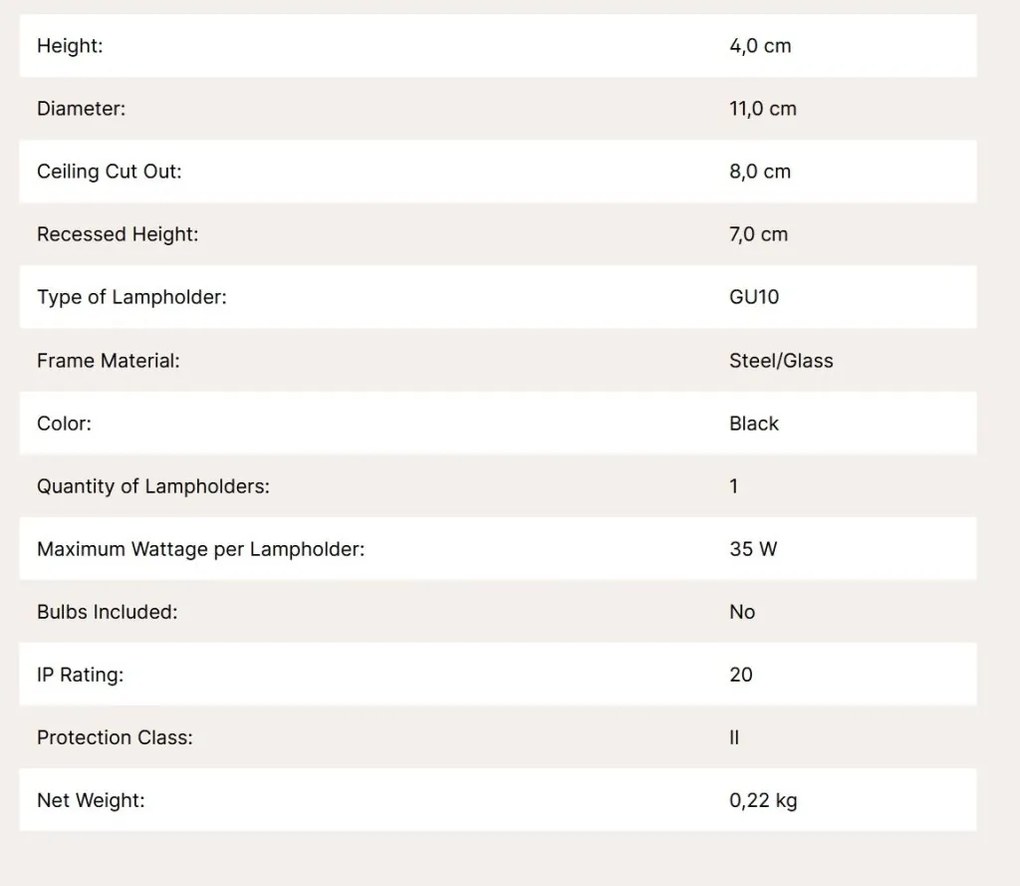 | Height: | 4,0 cm |
|---|---|
| Diameter: | 11,0 cm |
| Ceiling Cut Out: | 8,0 cm |
| Recessed Height: | 7,0 cm |
| Type of Lampholder: | GU10 |
| Frame Material: | Steel/Glass |
| Color: | Black |
| Quantity of Lampholders: | 1 |
| Maximum Wattage per Lampholder: | 35 W |
| Bulbs Included: | No |
| IP Rating: | 20 |
| Protection Class: | II |
| Net Weight: | 0,22 kg |